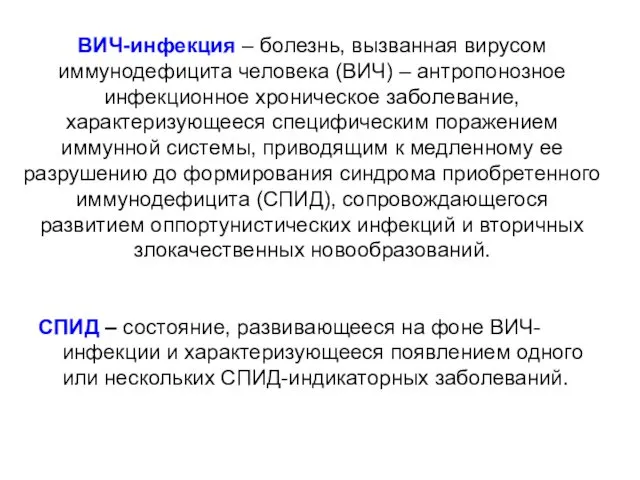 ВИЧ-инфекция – болезнь, вызванная вирусом иммунодефицита человека (ВИЧ) – антропонозное инфекционное хроническое заболевание, характеризующееся специфическим поражением иммунной системы, приводящим к медленному ее разрушению до формирования синдрома приобретенного иммунодефицита (СПИД), сопровождающегося развитием оппортунистических инфекций и вторичных злокачественных новообразований.

СПИД – состояние, развивающееся на фоне ВИЧ-инфекции и характеризующееся появлением одного или нескольких СПИД-индикаторных заболеваний.